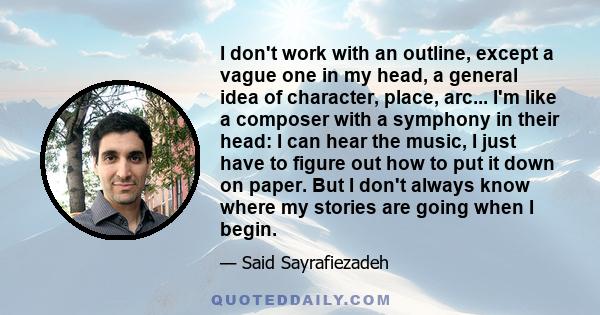 I don't work with an outline, except a vague one in my head, a general idea of character, place, arc... I'm like a composer with a symphony in their head: I can hear the music, I just have to figure out how to put it down on paper. But I don't always know where my stories are going when I begin.

— Said Sayrafiezadeh

QUOTEDDAILY.COM